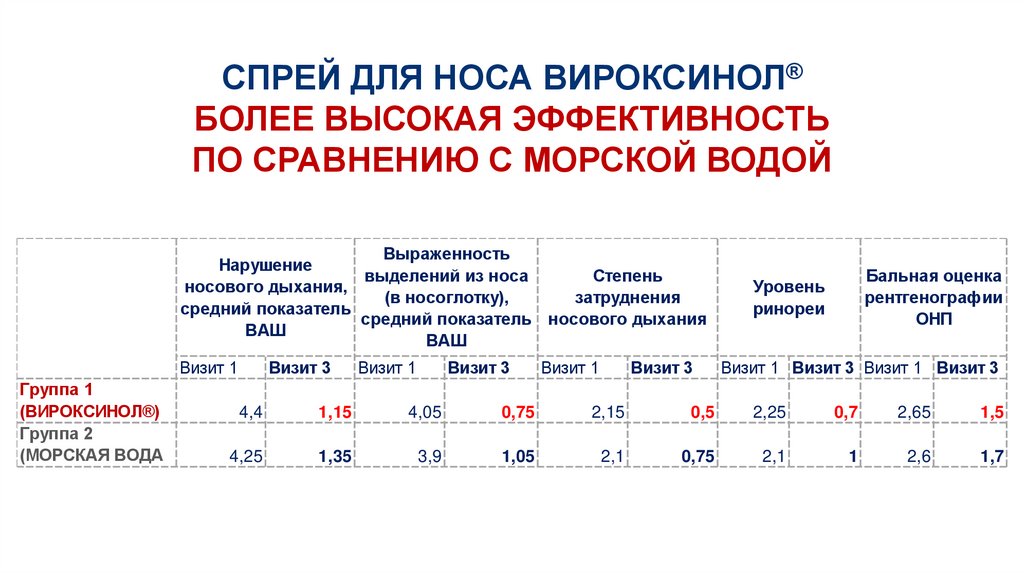 СПРЕЙ ДЛЯ НОСА ВИРОКСИНОЛ®
БОЛЕЕ ВЫСОКАЯ ЭФФЕКТИВНОСТЬ
ПО СРАВНЕНИЮ С МОРСКОЙ ВОДОЙ

| | Нарушение носового дыхания, средний показатель ВАШ | | Выраженность выделений из носа (в носоглотку), средний показатель ВАШ | | Степень затруднения носового дыхания | | Уровень ринореи | | Бальная оценка рентгенографии ОНП | |
|---|---|---|---|---|---|---|---|---|---|---|
| | Визит 1 | Визит 3 | Визит 1 | Визит 3 | Визит 1 | Визит 3 | Визит 1 | Визит 3 | Визит 1 | Визит 3 |
| Группа 1 (ВИРОКСИНОЛ®) | 4,4 | 1,15 | 4,05 | 0,75 | 2,15 | 0,5 | 2,25 | 0,7 | 2,65 | 1,5 |
| Группа 2 (МОРСКАЯ ВОДА | 4,25 | 1,35 | 3,9 | 1,05 | 2,1 | 0,75 | 2,1 | 1 | 2,6 | 1,7 |